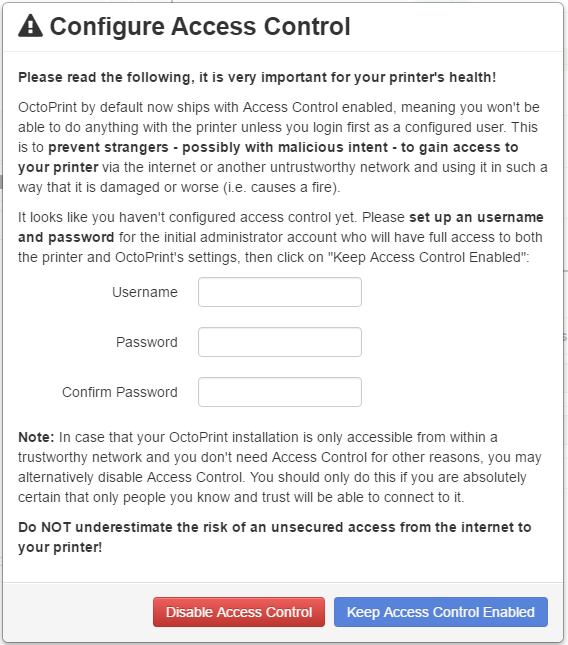 Configure Access Control

Please read the following, it is very important for your printer's health!

OctoPrint by default now ships with Access Control enabled, meaning you won't be able to do anything with the printer unless you login first as a configured user. This is to prevent strangers - possibly with malicious intent - to gain access to your printer via the internet or another untrustworthy network and using it in such a way that it is damaged or worse (i.e. causes a fire).

It looks like you haven't configured access control yet. Please set up an username and password for the initial administrator account who will have full access to both the printer and OctoPrint's settings, then click on "Keep Access Control Enabled":

Username

Password

Confirm Password

Note: In case that your OctoPrint installation is only accessible from within a trustworthy network and you don't need Access Control for other reasons, you may alternatively disable Access Control. You should only do this if you are absolutely certain that only people you know and trust will be able to connect to it.

Do NOT underestimate the risk of an unsecured access from the internet to your printer!

Disable Access Control

Keep Access Control Enabled